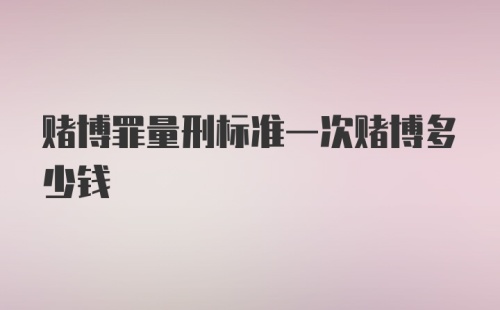 赌博罪量刑标准一次赌博多少钱